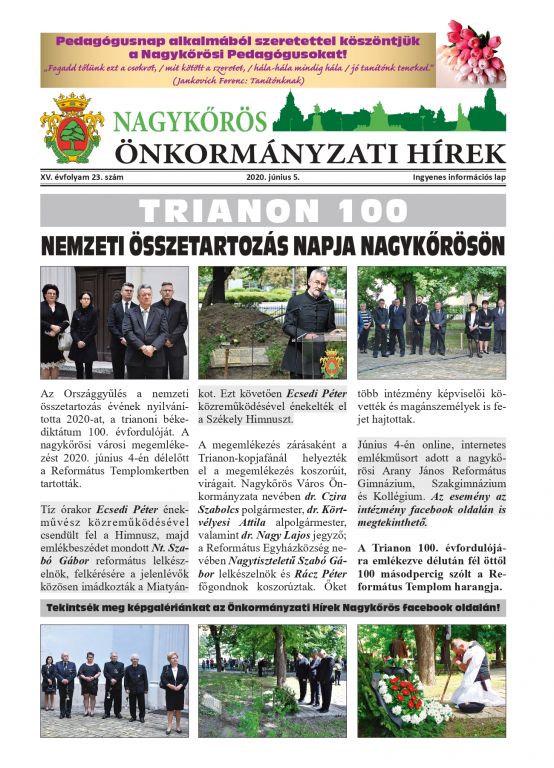 Pedagógusnap alkalmából szeretettel köszöntjük a Nagykőrösi Pedagógusokat!
„Fogadd tőlünk ezt a csokrot, / mit kötött a szeretet, / hála-hála mindig hála / jó tanítónk teneked."
(Jankovich Ferenc: Tanítónknak)

NAGYKŐRÖS
ÖNKORMÁNYZATI HÍREK

XV. évfolyam 23. szám
2020. június 5.
Ingyenes információs lap

TRIANON 100

NEMZETI ÖSSZETARTOZÁS NAPJA NAGYKŐRÖSÖN

Az Országgyűlés a nemzeti összetartozás évének nyilvánította 2020-at, a trianoni békediktátum 100. évfordulóját. A nagykőrösi városi megemlékezést 2020. június 4-én délelőtt a Református Templomkertben tartották.

Tíz órakor Ecsedi Péter énekművész közreműködésével csendült fel a Himnusz, majd emlékbeszédet mondott Nt. Szabó Gábor református lelkészelnök, felkérésére a jelenlévők közösen imádkozták a Miatyánkot. Ezt követően Ecsedi Péter közreműködésével énekelték el a Székely Himnuszt.

A megemlékezés zárásaként a Trianon-kopjafánál helyezték el a megemlékezés koszorúit, virágait. Nagykőrös Város Önkormányzata nevében dr. Czira Szabolcs polgármester, dr. Körtvélyesi Attila alpolgármester, valamint dr. Nagy Lajos jegyző; a Református Egyházközség nevében Nagytiszteletű Szabó Gábor lelkészelnök és Rácz Péter főgondnok koszorúztak. Őket több intézmény képviselői követték és magánszemélyek is fejet hajtottak.

Június 4-én online, internetes emlékműsort adott a nagykőrösi Arany János Református Gimnázium, Szakgimnázium és Kollégium. Az esemény az intézmény facebook oldalán is megtekinthető.

A Trianon 100. évfordulójára emlékezve délután fél öttől 100 másodpercig szólt a Református Templom harangja.

Tekintsék meg képgalériánkat az Önkormányzati Hírek Nagykőrös facebook oldalán!